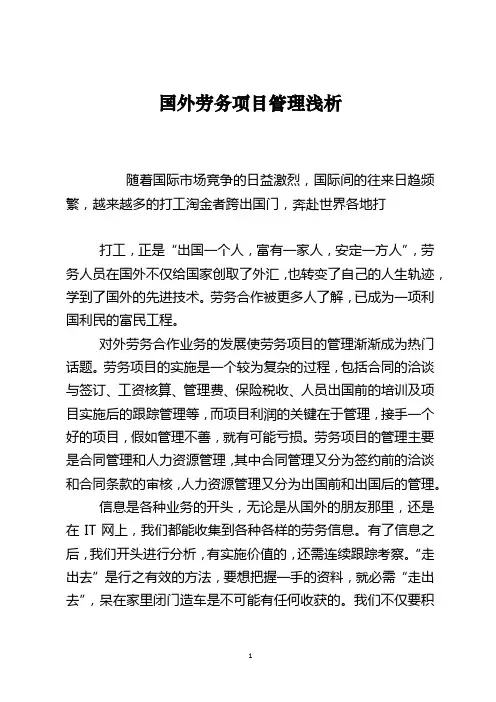 国外劳务项目管理浅析

随着国际市场竞争的日益激烈，国际间的往来日趋频繁，越来越多的打工淘金者跨出国门，奔赴世界各地打

打工，正是“出国一个人，富有一家人，安定一方人”，劳务人员在国外不仅给国家创取了外汇，也转变了自己的人生轨迹，学到了国外的先进技术。劳务合作被更多人了解，已成为一项利国利民的富民工程。

对外劳务合作业务的发展使劳务项目的管理渐渐成为热门话题。劳务项目的实施是一个较为复杂的过程，包括合同的洽谈与签订、工资核算、管理费、保险税收、人员出国前的培训及项目实施后的跟踪管理等，而项目利润的关键在于管理，接手一个好的项目，假如管理不善，就有可能亏损。劳务项目的管理主要是合同管理和人力资源管理，其中合同管理又分为签约前的洽谈和合同条款的审核，人力资源管理又分为出国前和出国后的管理。

信息是各种业务的开头，无论是从国外的朋友那里，还是在 IT 网上，我们都能收集到各种各样的劳务信息。有了信息之后，我们开头进行分析，有实施价值的，还需连续跟踪考察。“走出去”是行之有效的方法，要想把握一手的资料，就必需“走出去”，呆在家里闭门造车是不可能有任何收获的。我们不仅要积

1